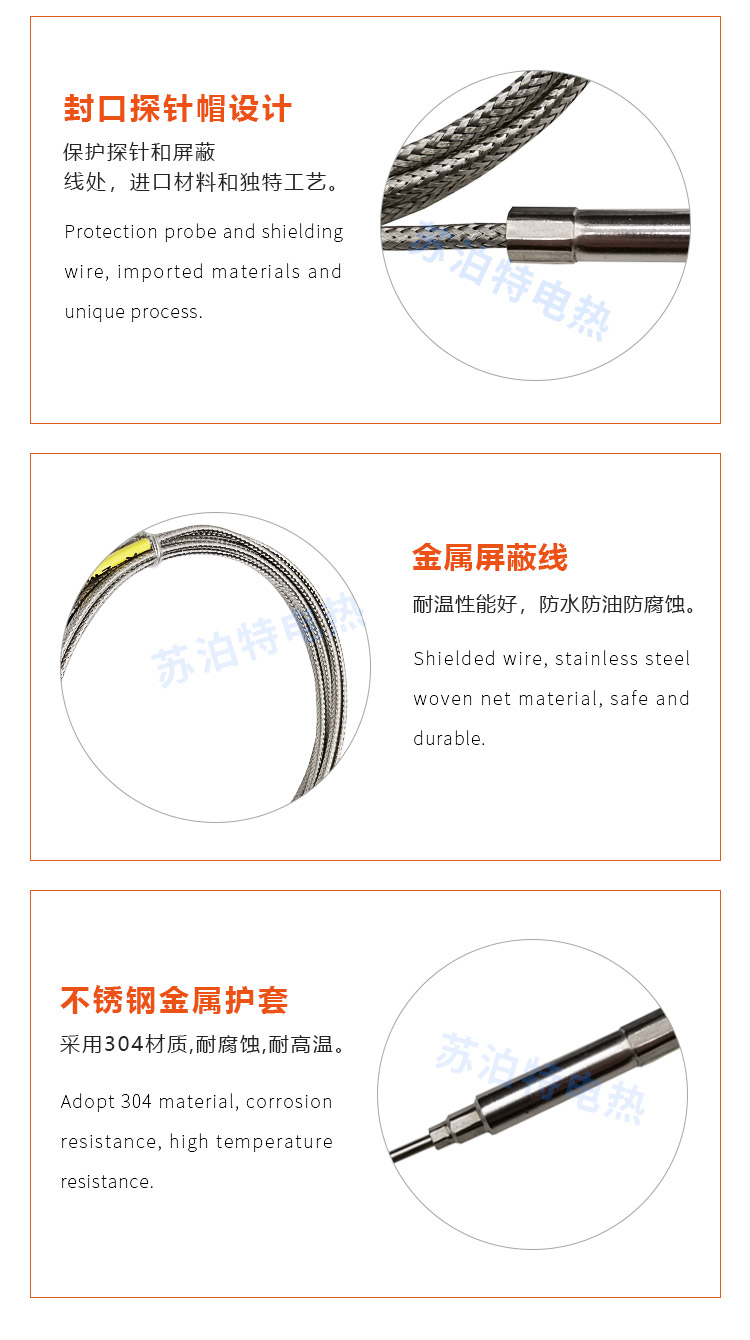 封口探针帽设计

保护探针和屏蔽线处，进口材料和独特工艺。

Protection probe and shielding wire, imported materials and unique process.

苏泊特电热

金属屏蔽线

耐温性能好，防水防油防腐蚀。

Shielded wire, stainless steel woven net material, safe and durable.

苏泊特电热

不锈钢金属护套

采用304材质,耐腐蚀,耐高温。

Adopt 304 material, corrosion resistance, high temperature resistance.

苏泊特电热